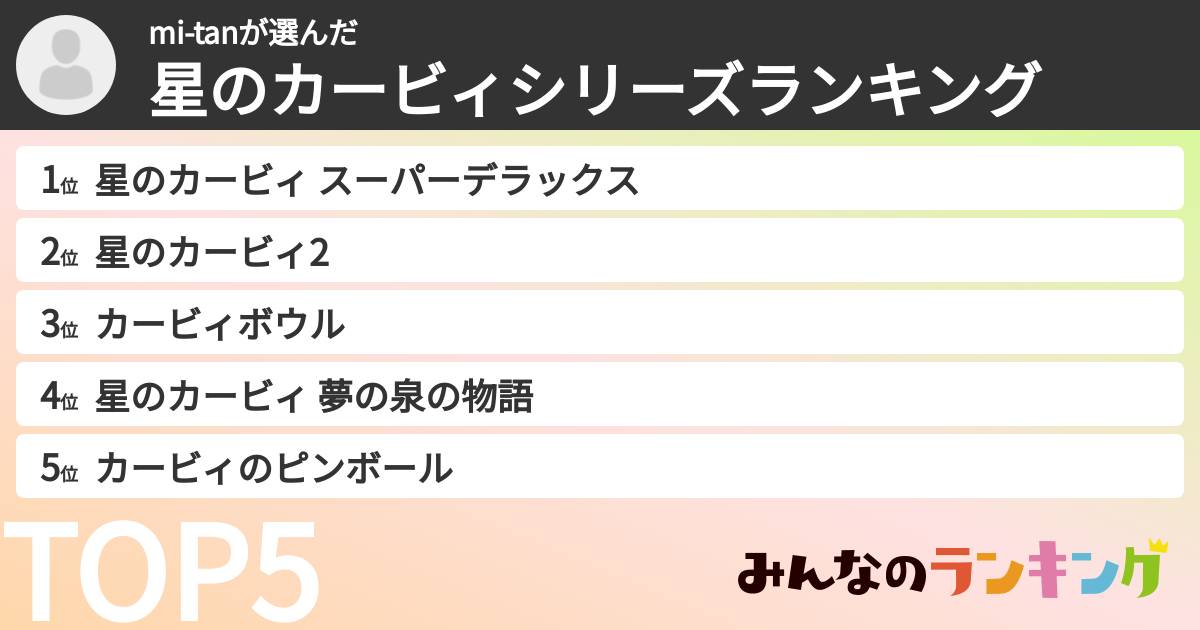 mi-tanが選んだ
星のカービィシリーズランキング

1位 星のカービィ スーパーデラックス
2位 星のカービィ2
3位 カービィボウル
4位 星のカービィ 夢の泉の物語
5位 カービィのピンボール

TOP5

みんなのランキング